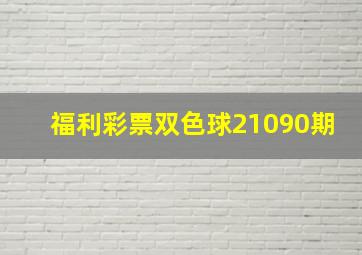 福利彩票双色球21090期